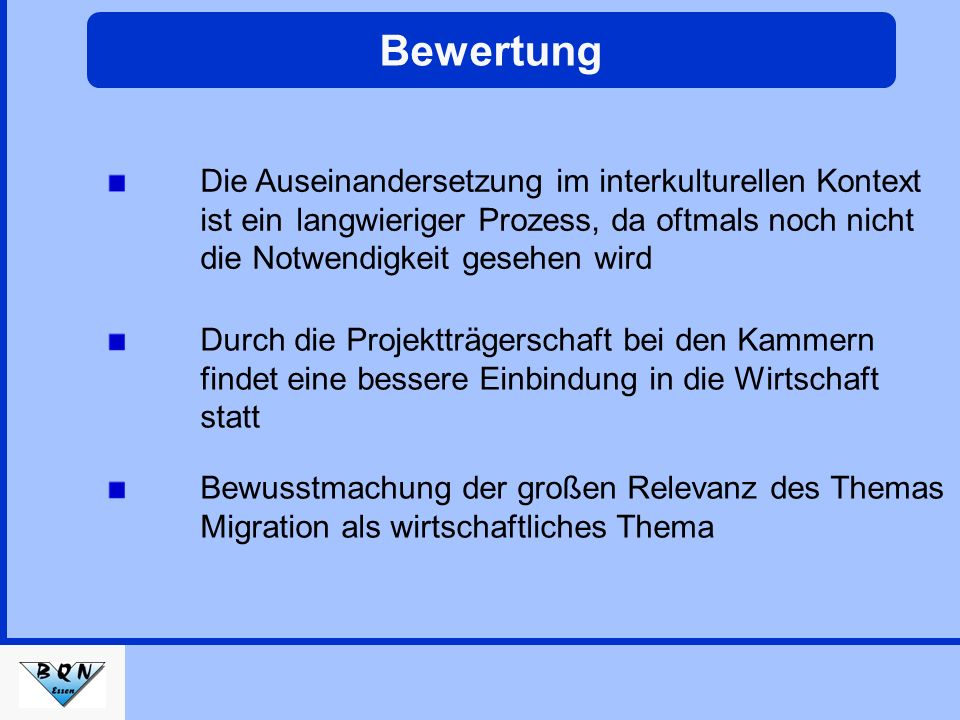 Bewertung

Die Auseinandersetzung im interkulturellen Kontext ist ein langwieriger Prozess, da oftmals noch nicht die Notwendigkeit gesehen wird

Durch die Projektträgerschaft bei den Kammern findet eine bessere Einbindung in die Wirtschaft statt

Bewusstmachung der großen Relevanz des Themas Migration als wirtschaftliches Thema

BQN Essen